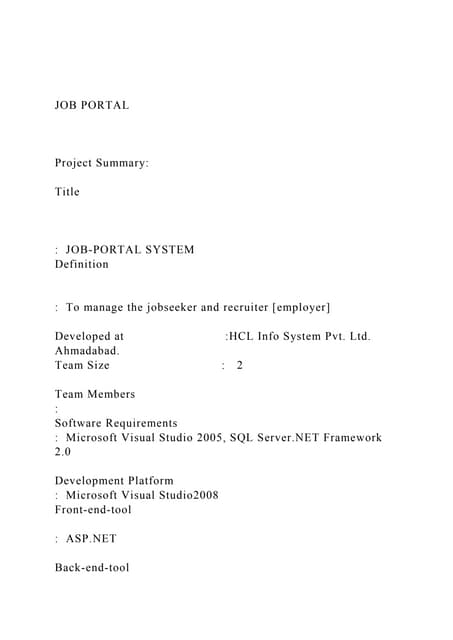 JOB PORTAL

Project Summary:

Title

: JOB-PORTAL SYSTEM
Definition

: To manage the jobseeker and recruiter [employer]

Developed at :HCL Info System Pvt. Ltd. Ahmadabad.
Team Size : 2

Team Members
:
Software Requirements
: Microsoft Visual Studio 2005, SQL Server.NET Framework 2.0

Development Platform
: Microsoft Visual Studio2008
Front-end-tool

: ASP.NET

Back-end-tool